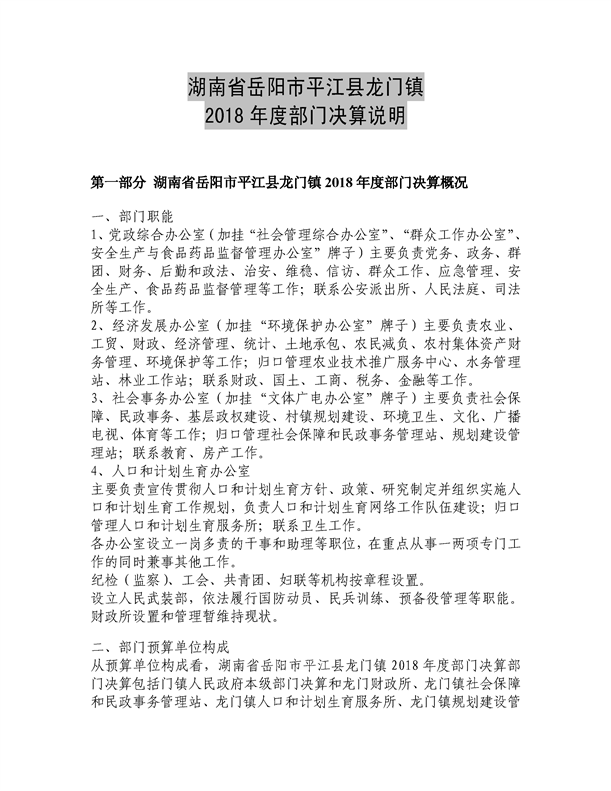 湖南省岳阳市平江县龙门镇
2018 年度部门决算说明

第一部分 湖南省岳阳市平江县龙门镇 2018 年度部门决算概况

一、部门职能
1、党政综合办公室（加挂“社会管理综合办公室”、“群众工作办公室”、安全生产与食品药品监督管理办公室”牌子）主要负责党务、政务、群团、财务、后勤和政法、治安、维稳、信访、群众工作、应急管理、安全生产、食品药品监督管理等工作；联系公安派出所、人民法庭、司法所等工作。
2、经济发展办公室（加挂“环境保护办公室”牌子）主要负责农业、工贸、财政、经济管理、统计、土地承包、农民减负、农村集体资产财务管理、环境保护等工作；归口管理农业技术推广服务中心、水务管理站、林业工作站；联系财政、国土、工商、税务、金融等工作。
3、社会事务办公室（加挂“文体广电办公室”牌子）主要负责社会保障、民政事务、基层政权建设、村镇规划建设、环境卫生、文化、广播电视、体育等工作；归口管理社会保障和民政事务管理站、规划建设管理站；联系教育、房产工作。
4、人口和计划生育办公室
主要负责宣传贯彻人口和计划生育方针、政策、研究制定并组织实施人口和计划生育工作规划，负责人口和计划生育网络工作队伍建设；归口管理人口和计划生育服务所；联系卫生工作。
各办公室设立一岗多责的干事和助理等职位，在重点从事一两项专门工作的同时兼事其他工作。
纪检（监察）、工会、共青团、妇联等机构按章程设置。
设立人民武装部，依法履行国防动员、民兵训练、预备役管理等职能。
财政所设置和管理暂维持现状。

二、部门预算单位构成
从预算单位构成看，湖南省岳阳市平江县龙门镇 2018 年度部门决算部门决算包括门镇人民政府本级部门决算和龙门财政所、龙门镇社会保障和民政事务管理站、龙门镇人口和计划生育服务所、龙门镇规划建设管